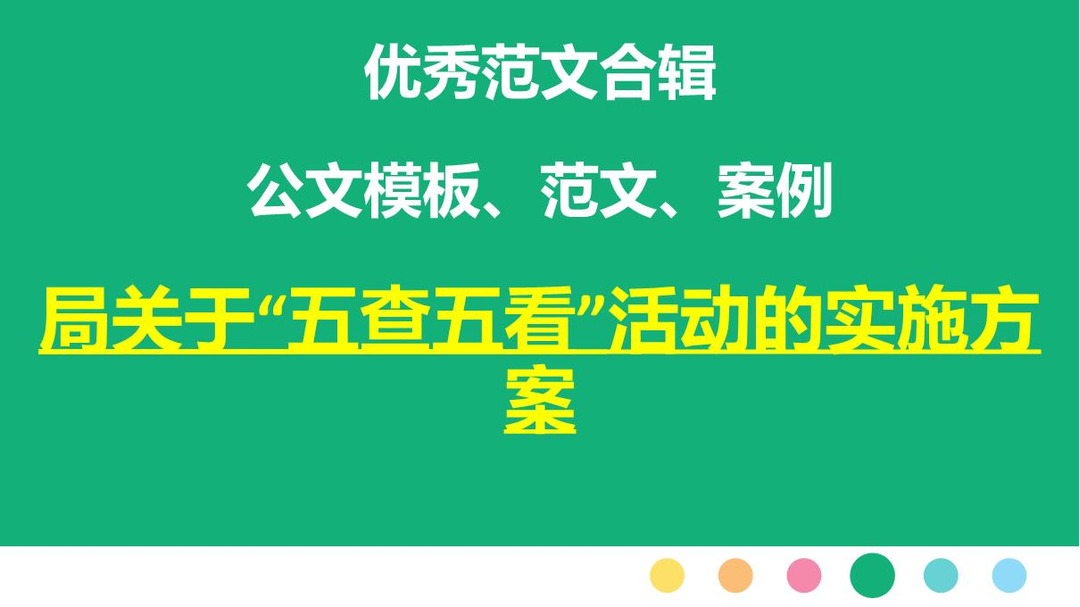 优秀范文合辑

公文模板、范文、案例

局关于“五查五看”活动的实施方案